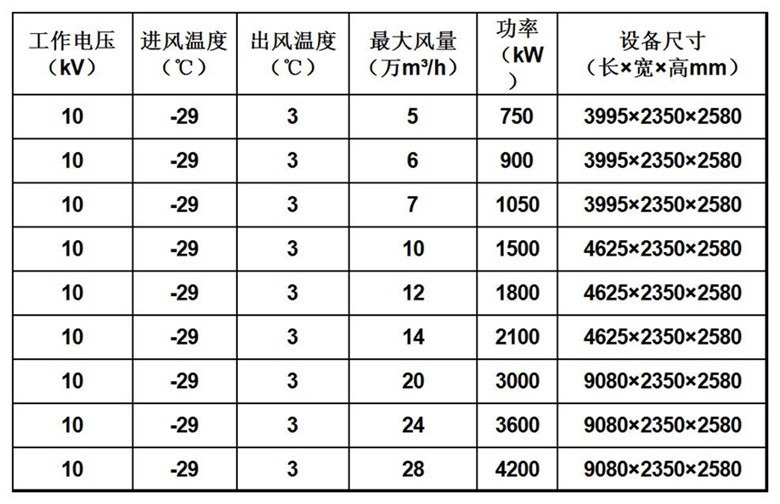 | 工作电压（kV） | 进风温度（℃） | 出风温度（℃） | 最大风量（万m³/h） | 功率（kW） | 设备尺寸（长×宽×高mm） |
|---|---|---|---|---|---|
| 10 | -29 | 3 | 5 | 750 | 3995×2350×2580 |
| 10 | -29 | 3 | 6 | 900 | 3995×2350×2580 |
| 10 | -29 | 3 | 7 | 1050 | 3995×2350×2580 |
| 10 | -29 | 3 | 10 | 1500 | 4625×2350×2580 |
| 10 | -29 | 3 | 12 | 1800 | 4625×2350×2580 |
| 10 | -29 | 3 | 14 | 2100 | 4625×2350×2580 |
| 10 | -29 | 3 | 20 | 3000 | 9080×2350×2580 |
| 10 | -29 | 3 | 24 | 3600 | 9080×2350×2580 |
| 10 | -29 | 3 | 28 | 4200 | 9080×2350×2580 |